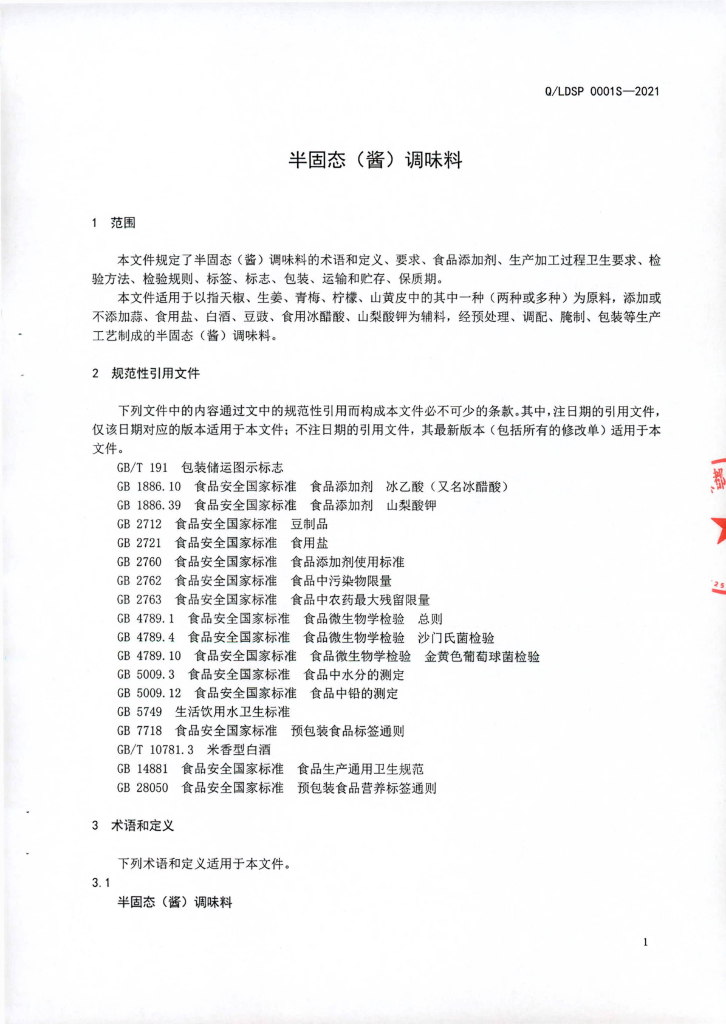 Q/LDSP 0001S—2021

半固态（酱）调味料

1 范围

本文件规定了半固态（酱）调味料的术语和定义、要求、食品添加剂、生产加工过程卫生要求、检验方法、检验规则、标签、标志、包装、运输和贮存、保质期。

本文件适用于以指天椒、生姜、青梅、柠檬、山黄皮中的其中一种（两种或多种）为原料，添加或不添加蒜、食用盐、白酒、豆豉、食用冰醋酸、山梨酸钾为辅料，经预处理、调配、腌制、包装等生产工艺制成的半固态（酱）调味料。

2 规范性引用文件

下列文件中的内容通过文中的规范性引用而构成本文件必不可少的条款。其中，注日期的引用文件，仅该日期对应的版本适用于本文件；不注日期的引用文件，其最新版本（包括所有的修改单）适用于本文件。

GB/T 191 包装储运图示标志
GB 1886.10 食品安全国家标准 食品添加剂 冰乙酸（又名冰醋酸）
GB 1886.39 食品安全国家标准 食品添加剂 山梨酸钾
GB 2712 食品安全国家标准 豆制品
GB 2721 食品安全国家标准 食用盐
GB 2760 食品安全国家标准 食品添加剂使用标准
GB 2762 食品安全国家标准 食品中污染物限量
GB 2763 食品安全国家标准 食品中农药最大残留限量
GB 4789.1 食品安全国家标准 食品微生物学检验 总则
GB 4789.4 食品安全国家标准 食品微生物学检验 沙门氏菌检验
GB 4789.10 食品安全国家标准 食品微生物学检验 金黄色葡萄球菌检验
GB 5009.3 食品安全国家标准 食品中水分的测定
GB 5009.12 食品安全国家标准 食品中铅的测定
GB 5749 生活饮用水卫生标准
GB 7718 食品安全国家标准 预包装食品标签通则
GB/T 10781.3 米香型白酒
GB 14881 食品安全国家标准 食品生产通用卫生规范
GB 28050 食品安全国家标准 预包装食品营养标签通则

3 术语和定义

下列术语和定义适用于本文件。

3.1
半固态（酱）调味料

1